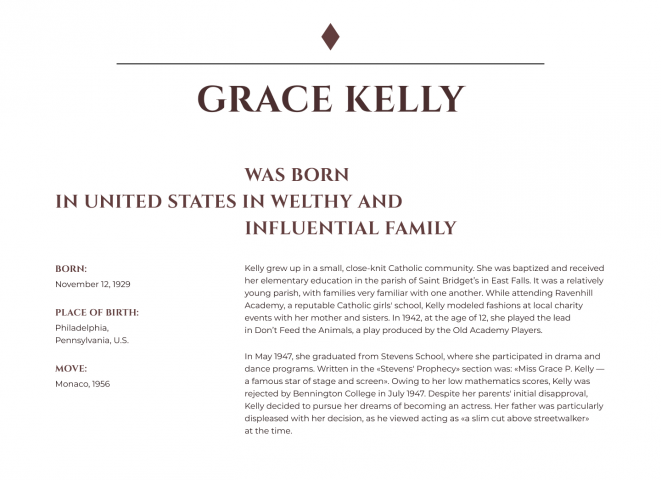 GRACE KELLY

WAS BORN
IN UNITED STATES IN WELTHY AND
INFLUENTIAL FAMILY

BORN:
November 12, 1929

PLACE OF BIRTH:
Philadelphia, Pennsylvania, U.S.

MOVE:
Monaco, 1956

Kelly grew up in a small, close-knit Catholic community. She was baptized and received her elementary education in the parish of Saint Bridget's in East Falls. It was a relatively young parish, with families very familiar with one another. While attending Ravenhill Academy, a reputable Catholic girls' school, Kelly modeled fashions at local charity events with her mother and sisters. In 1942, at the age of 12, she played the lead in Don't Feed the Animals, a play produced by the Old Academy Players.

In May 1947, she graduated from Stevens School, where she participated in drama and dance programs. Written in the «Stevens' Prophecy» section was: «Miss Grace P. Kelly — a famous star of stage and screen». Owing to her low mathematics scores, Kelly was rejected by Bennington College in July 1947. Despite her parents' initial disapproval, Kelly decided to pursue her dreams of becoming an actress. Her father was particularly displeased with her decision, as he viewed acting as «a slim cut above streetwalker» at the time.